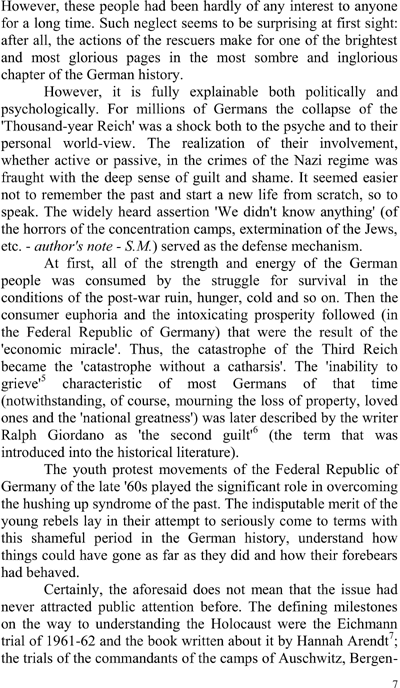 However, these people had been hardly of any interest to anyone for a long time. Such neglect seems to be surprising at first sight: after all, the actions of the rescuers make for one of the brightest and most glorious pages in the most sombre and inglorious chapter of the German history.

However, it is fully explainable both politically and psychologically. For millions of Germans the collapse of the 'Thousand-year Reich' was a shock both to the psyche and to their personal world-view. The realization of their involvement, whether active or passive, in the crimes of the Nazi regime was fraught with the deep sense of guilt and shame. It seemed easier not to remember the past and start a new life from scratch, so to speak. The widely heard assertion 'We didn't know anything' (of the horrors of the concentration camps, extermination of the Jews, etc. - author's note - S.M.) served as the defense mechanism.

At first, all of the strength and energy of the German people was consumed by the struggle for survival in the conditions of the post-war ruin, hunger, cold and so on. Then the consumer euphoria and the intoxicating prosperity followed (in the Federal Republic of Germany) that were the result of the 'economic miracle'. Thus, the catastrophe of the Third Reich became the 'catastrophe without a catharsis'. The 'inability to grieve'$^5$ characteristic of most Germans of that time (notwithstanding, of course, mourning the loss of property, loved ones and the 'national greatness') was later described by the writer Ralph Giordano as 'the second guilt'$^6$ (the term that was introduced into the historical literature).

The youth protest movements of the Federal Republic of Germany of the late '60s played the significant role in overcoming the hushing up syndrome of the past. The indisputable merit of the young rebels lay in their attempt to seriously come to terms with this shameful period in the German history, understand how things could have gone as far as they did and how their forebears had behaved.

Certainly, the aforesaid does not mean that the issue had never attracted public attention before. The defining milestones on the way to understanding the Holocaust were the Eichmann trial of 1961-62 and the book written about it by Hannah Arendt$^7$; the trials of the commandants of the camps of Auschwitz, Bergen-

7